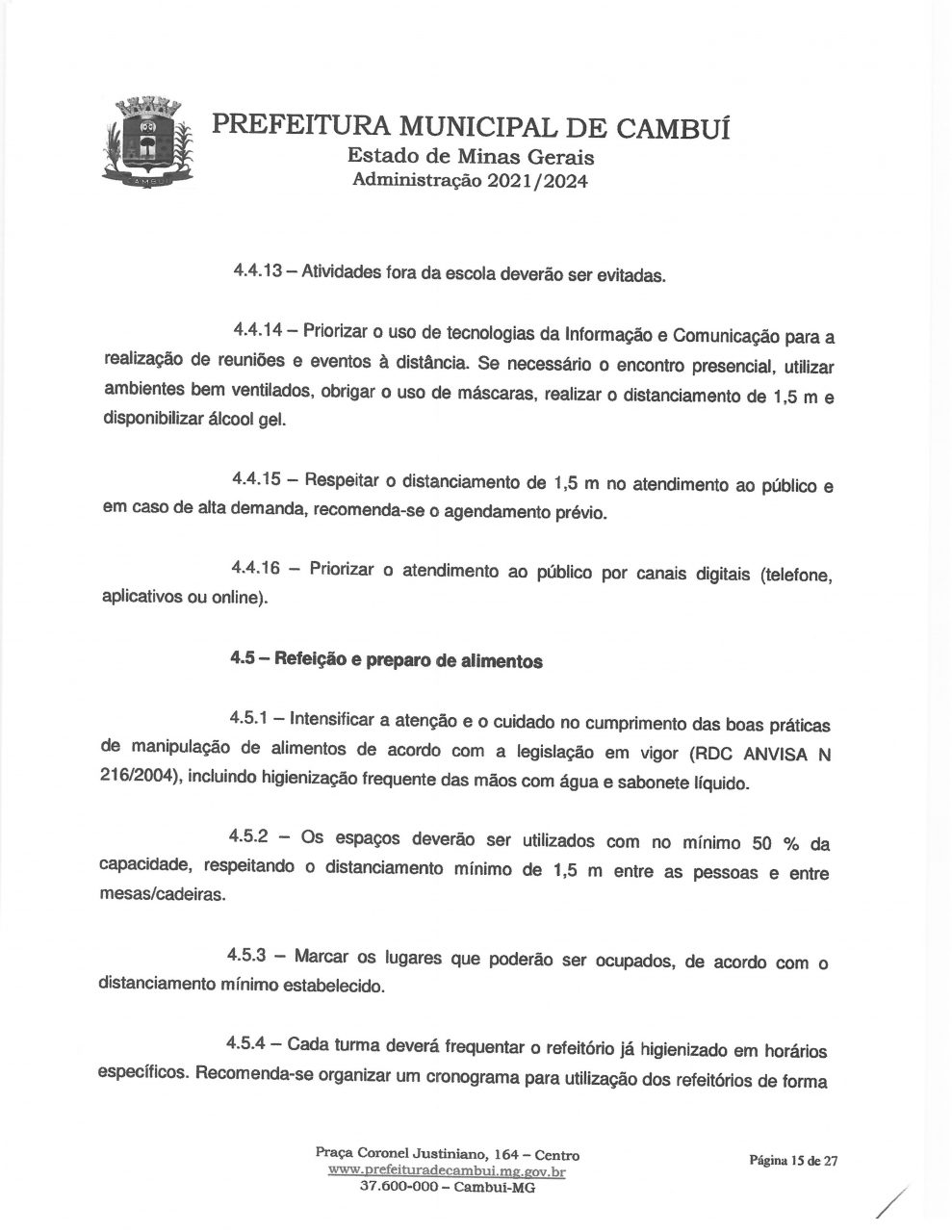 CAMBUÍ

PREFEITURA MUNICIPAL DE CAMBUÍ
Estado de Minas Gerais
Administração 2021/2024

4.4.13 – Atividades fora da escola deverão ser evitadas.

4.4.14 – Priorizar o uso de tecnologias da Informação e Comunicação para a realização de reuniões e eventos à distância. Se necessário o encontro presencial, utilizar ambientes bem ventilados, obrigar o uso de máscaras, realizar o distanciamento de 1,5 m e disponibilizar álcool gel.

4.4.15 – Respeitar o distanciamento de 1,5 m no atendimento ao público e em caso de alta demanda, recomenda-se o agendamento prévio.

4.4.16 – Priorizar o atendimento ao público por canais digitais (telefone, aplicativos ou online).

4.5 – Refeição e preparo de alimentos

4.5.1 – Intensificar a atenção e o cuidado no cumprimento das boas práticas de manipulação de alimentos de acordo com a legislação em vigor (RDC ANVISA N 216/2004), incluindo higienização frequente das mãos com água e sabonete líquido.

4.5.2 – Os espaços deverão ser utilizados com no mínimo 50 % da capacidade, respeitando o distanciamento mínimo de 1,5 m entre as pessoas e entre mesas/cadeiras.

4.5.3 – Marcar os lugares que poderão ser ocupados, de acordo com o distanciamento mínimo estabelecido.

4.5.4 – Cada turma deverá frequentar o refeitório já higienizado em horários específicos. Recomenda-se organizar um cronograma para utilização dos refeitórios de forma

Praça Coronel Justiniano, 164 – Centro
www.prefeituradecambui.mg.gov.br
37.600-000 – Cambuí-MG

Página 15 de 27